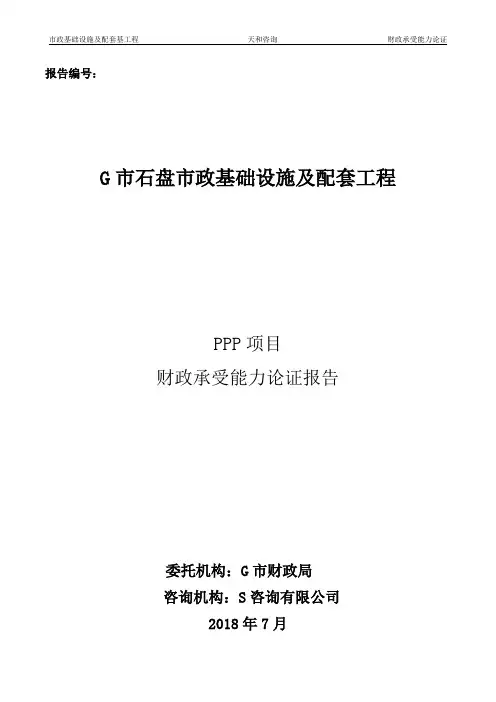 市政基础设施及配套基工程 天和咨询 财政承受能力论证

报告编号：

G市石盘市政基础设施及配套工程

PPP项目
财政承受能力论证报告

委托机构：G市财政局
咨询机构：S咨询有限公司
2018年7月